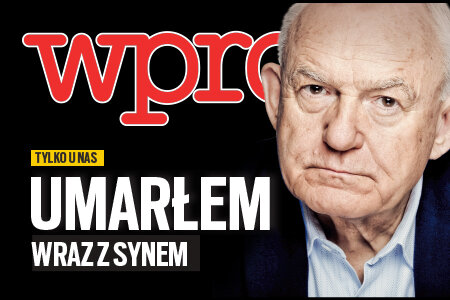 wpro

TYLKO U NAS

UMARŁEM

WRAZ Z SYNEM